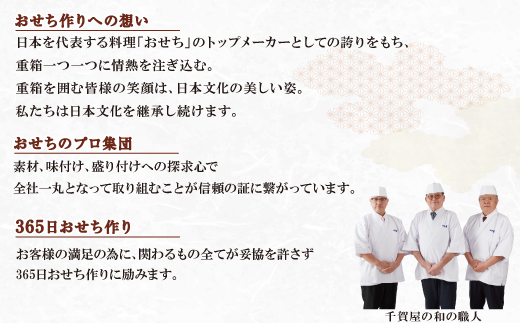 おせち作りへの想い

日本を代表する料理「おせち」のトップメーカーとしての誇りをもち、
重箱一つ一つに情熱を注ぎ込む。
重箱を囲む皆様の笑顔は、日本文化の美しい姿。
私たちは日本文化を継承し続けます。

おせちのプロ集団

素材、味付け、盛り付けへの探求心で
全社一丸となって取り組むことが信頼の証に繋がっています。

365日おせち作り

お客様の満足の為に、関わるもの全てが妥協を許さず
365日おせち作りに励みます。

千賀屋の和の職人